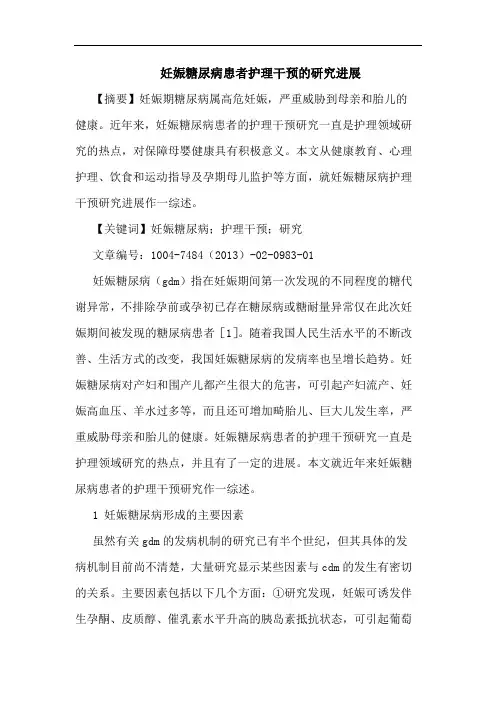 妊娠糖尿病患者护理干预的研究进展

【摘要】妊娠期糖尿病属高危妊娠，严重威胁到母亲和胎儿的健康。近年来，妊娠糖尿病患者的护理干预研究一直是护理领域研究的热点，对保障母婴健康具有积极意义。本文从健康教育、心理护理、饮食和运动指导及孕期母儿监护等方面，就妊娠糖尿病护理干预研究进展作一综述。

【关键词】妊娠糖尿病；护理干预；研究

文章编号：1004-7484（2013）-02-0983-01

妊娠糖尿病（gdm）指在妊娠期间第一次发现的不同程度的糖代谢异常，不排除孕前或孕初已存在糖尿病或糖耐量异常仅在此次妊娠期间被发现的糖尿病患者［1］。随着我国人民生活水平的不断改善、生活方式的改变，我国妊娠糖尿病的发病率也呈增长趋势。妊娠糖尿病对产妇和围产儿都产生很大的危害，可引起产妇流产、妊娠高血压、羊水过多等，而且还可增加畸胎儿、巨大儿发生率，严重威胁母亲和胎儿的健康。妊娠糖尿病患者的护理干预研究一直是护理领域研究的热点，并且有了一定的进展。本文就近年来妊娠糖尿病患者的护理干预研究作一综述。

1 妊娠糖尿病形成的主要因素

虽然有关gdm的发病机制的研究已有半个世纪，但其具体的发病机制目前尚不清楚，大量研究显示某些因素与cdm的发生有密切的关系。主要因素包括以下几个方面：①研究发现，妊娠可诱发伴生孕酮、皮质醇、催乳素水平升高的胰岛素抵抗状态，可引起葡萄